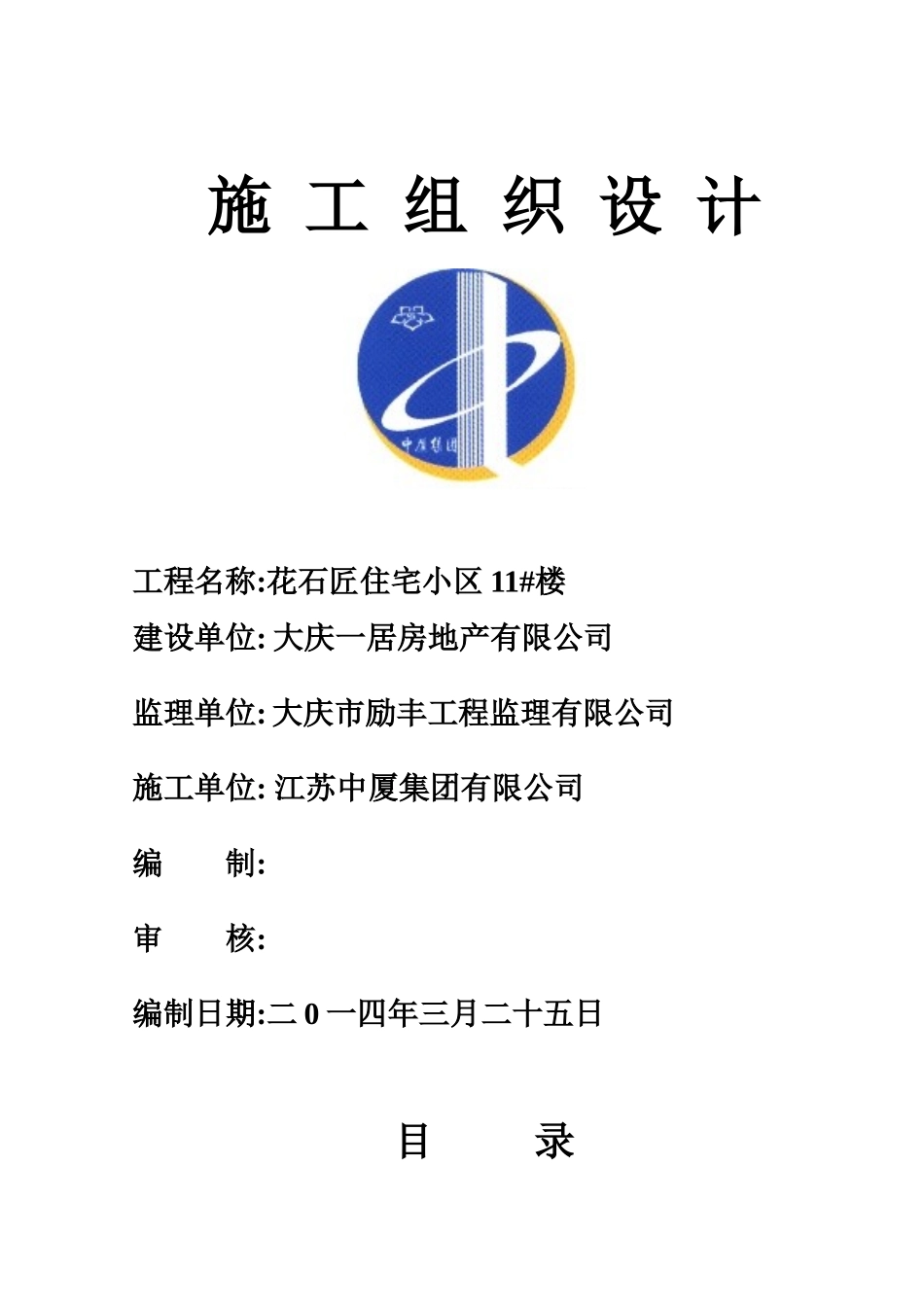 施 工 组 织 设 计

中厦集团

工程名称:花石匠住宅小区 11#楼

建设单位: 大庆一居房地产有限公司

监理单位: 大庆市励丰工程监理有限公司

施工单位: 江苏中厦集团有限公司

编　　制:

审　　核:

编制日期:二 0 一四年三月二十五日

目　　录